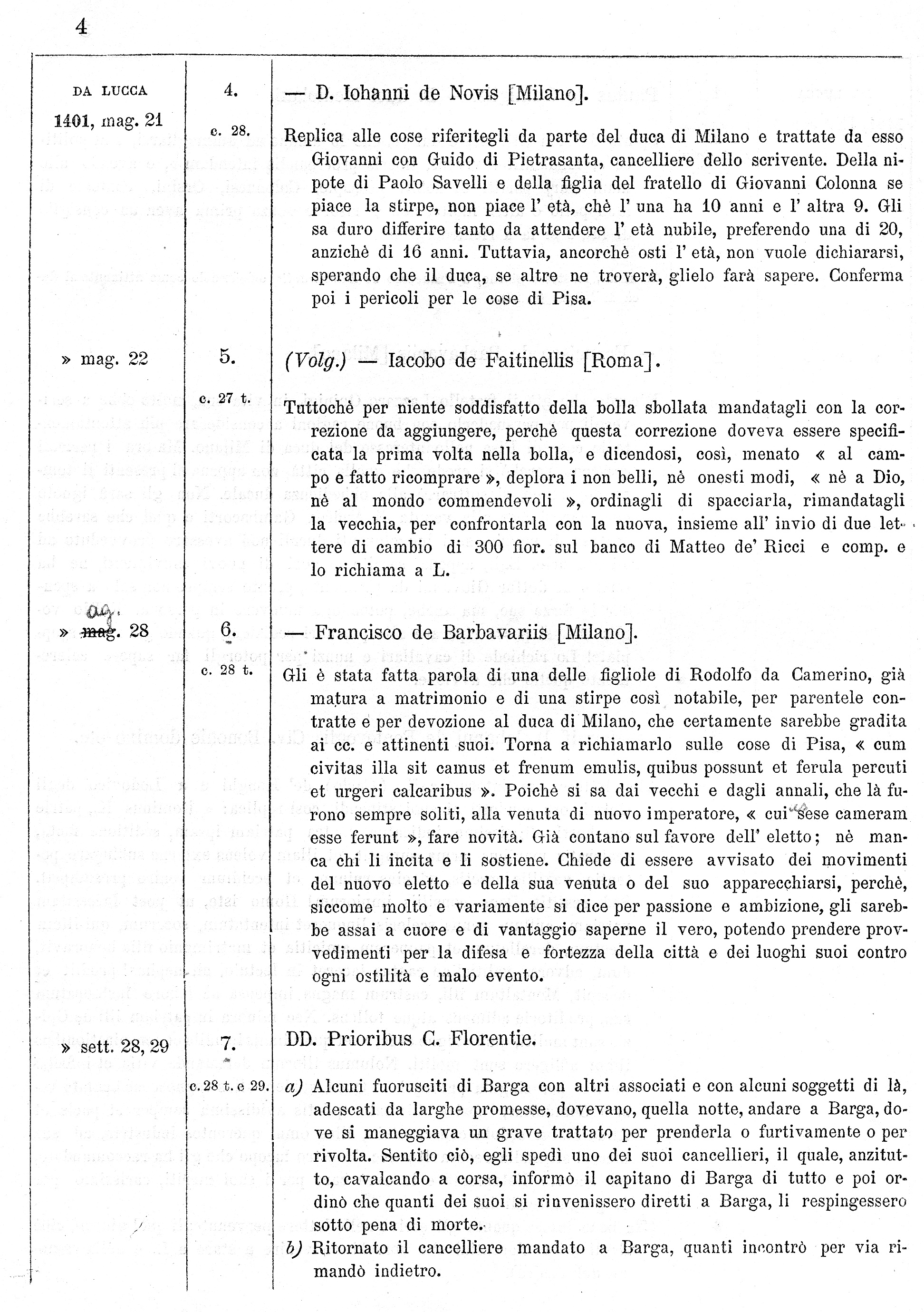 4

DA LUCCA
1401, mag. 21

4.
c. 28.

— D. Iohanni de Novis [Milano].

Replica alle cose riferitegli da parte del duca di Milano e trattate da esso Giovanni con Guido di Pietrasanta, cancelliere dello scrivente. Della nipote di Paolo Savelli e della figlia del fratello di Giovanni Colonna se piace la stirpe, non piace l' età, chè l' una ha 10 anni e l' altra 9. Gli sa duro differire tanto da attendere l' età nubile, preferendo una di 20, anzichè di 16 anni. Tuttavia, ancorchè osti l' età, non vuole dichiararsi, sperando che il duca, se altre ne troverà, glielo farà sapere. Conferma poi i pericoli per le cose di Pisa.

» mag. 22

5.
c. 27 t.

(Volg.) — Iacobo de Faitinellis [Roma].

Tuttochè per niente soddisfatto della bolla sbollata mandatagli con la correzione da aggiungere, perchè questa correzione doveva essere specificata la prima volta nella bolla, e dicendosi, così, menato « al campo e fatto ricomprare », deplora i non belli, nè onesti modi, « nè a Dio, nè al mondo commendevoli », ordinagli di spacciarla, rimandatagli la vecchia, per confrontarla con la nuova, insieme all' invio di due lettere di cambio di 300 fior. sul banco di Matteo de' Ricci e comp. e lo richiama a L.

» ag. 28

6.
c. 28 t.

— Francisco de Barbavariis [Milano].

Gli è stata fatta parola di una delle figliole di Rodolfo da Camerino, già matura a matrimonio e di una stirpe così notabile, per parentele contratte e per devozione al duca di Milano, che certamente sarebbe gradita ai cc. e attinenti suoi. Torna a richiamarlo sulle cose di Pisa, « cum civitas illa sit camus et frenum emulis, quibus possunt et ferula percuti et urgeri calcaribus ». Poichè si sa dai vecchi e dagli annali, che là furono sempre soliti, alla venuta di nuovo imperatore, « cui sese cameram esse ferunt », fare novità. Già contano sul favore dell' eletto; nè manca chi li incita e li sostiene. Chiede di essere avvisato dei movimenti del nuovo eletto e della sua venuta o del suo apparecchiarsi, perchè, siccome molto e variamente si dice per passione e ambizione, gli sarebbe assai a cuore e di vantaggio saperne il vero, potendo prendere provvedimenti per la difesa e fortezza della città e dei luoghi suoi contro ogni ostilità e malo evento.

» sett. 28, 29

7.
c. 28 t. e 29.

DD. Prioribus C. Florentie.

a) Alcuni fuorusciti di Barga con altri associati e con alcuni soggetti di là, adescati da larghe promesse, dovevano, quella notte, andare a Barga, dove si maneggiava un grave trattato per prenderla o furtivamente o per rivolta. Sentito ciò, egli spedì uno dei suoi cancellieri, il quale, anzitutto, cavalcando a corsa, informò il capitano di Barga di tutto e poi ordinò che quanti dei suoi si rinvenissero diretti a Barga, li respingessero sotto pena di morte.

b) Ritornato il cancelliere mandato a Barga, quanti incontrò per via rimandò indietro.